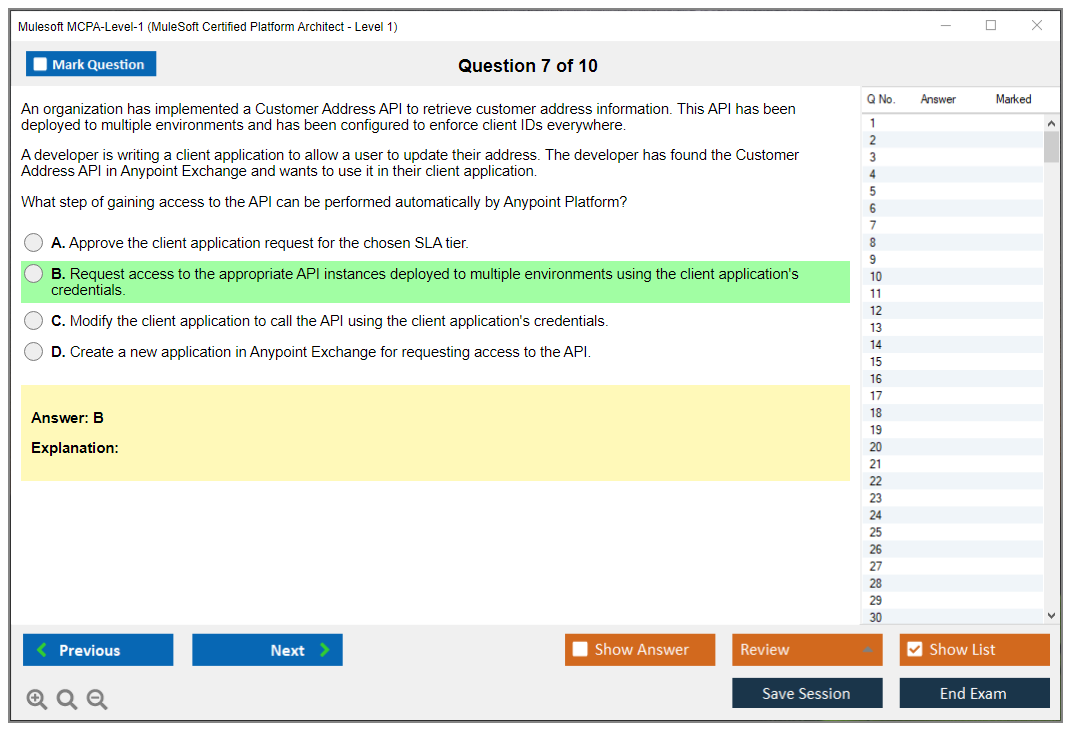 Mulesoft MCPA-Level-1 (MuleSoft Certified Platform Architect - Level 1)

Mark Question

Question 7 of 10

An organization has implemented a Customer Address API to retrieve customer address information. This API has been deployed to multiple environments and has been configured to enforce client IDs everywhere.

A developer is writing a client application to allow a user to update their address. The developer has found the Customer Address API in Anypoint Exchange and wants to use it in their client application.

What step of gaining access to the API can be performed automatically by Anypoint Platform?

A. Approve the client application request for the chosen SLA tier.

B. Request access to the appropriate API instances deployed to multiple environments using the client application's credentials.

C. Modify the client application to call the API using the client application's credentials.

D. Create a new application in Anypoint Exchange for requesting access to the API.

Answer: B

Explanation:

| Q No. | Answer | Marked |
|---|---|---|
| 1 | | |
| 2 | | |
| 3 | | |
| 4 | | |
| 5 | | |
| 6 | | |
| 7 | | |
| 8 | | |
| 9 | | |
| 10 | | |
| 11 | | |
| 12 | | |
| 13 | | |
| 14 | | |
| 15 | | |
| 16 | | |
| 17 | | |
| 18 | | |
| 19 | | |
| 20 | | |
| 21 | | |
| 22 | | |
| 23 | | |
| 24 | | |
| 25 | | |
| 26 | | |
| 27 | | |
| 28 | | |
| 29 | | |
| 30 | | |

Previous

Next

Show Answer

Review

Show List

Save Session

End Exam